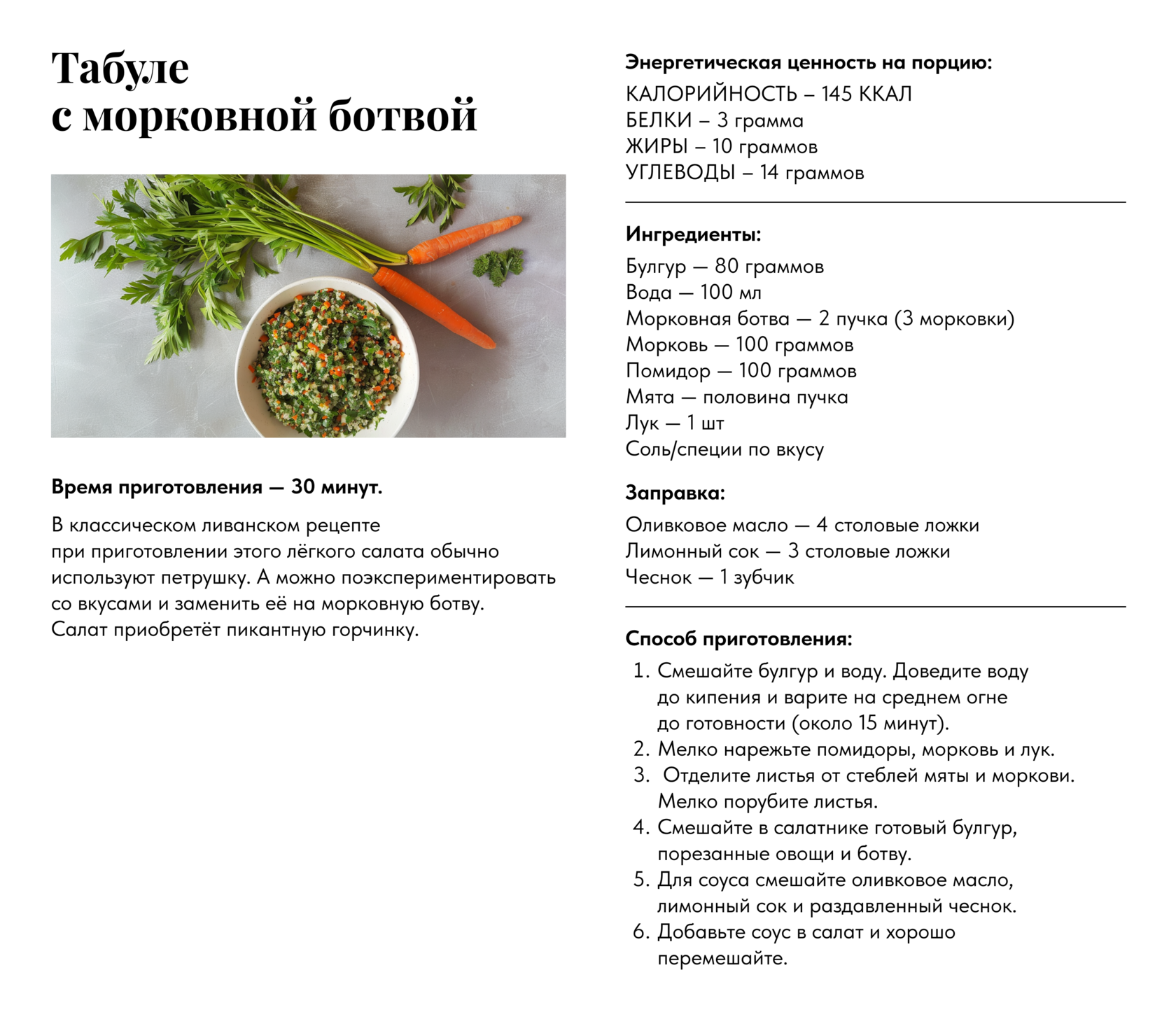 Табуле
с морковной ботвой

Время приготовления — 30 минут.

В классическом ливанском рецепте при приготовлении этого лёгкого салата обычно используют петрушку. А можно поэкспериментировать со вкусами и заменить её на морковную ботву. Салат приобретёт пикантную горчинку.

Энергетическая ценность на порцию:
КАЛОРИЙНОСТЬ – 145 ККАЛ
БЕЛКИ – 3 грамма
ЖИРЫ – 10 граммов
УГЛЕВОДЫ – 14 граммов

Ингредиенты:
Булгур — 80 граммов
Вода — 100 мл
Морковная ботва — 2 пучка (3 морковки)
Морковь — 100 граммов
Помидор — 100 граммов
Мята — половина пучка
Лук — 1 шт
Соль/специи по вкусу

Заправка:
Оливковое масло — 4 столовые ложки
Лимонный сок — 3 столовые ложки
Чеснок — 1 зубчик

Способ приготовления:
1. Смешайте булгур и воду. Доведите воду до кипения и варите на среднем огне до готовности (около 15 минут).
2. Мелко нарежьте помидоры, морковь и лук.
3. Отделите листья от стеблей мяты и моркови. Мелко порубите листья.
4. Смешайте в салатнике готовый булгур, порезанные овощи и ботву.
5. Для соуса смешайте оливковое масло, лимонный сок и раздавленный чеснок.
6. Добавьте соус в салат и хорошо перемешайте.